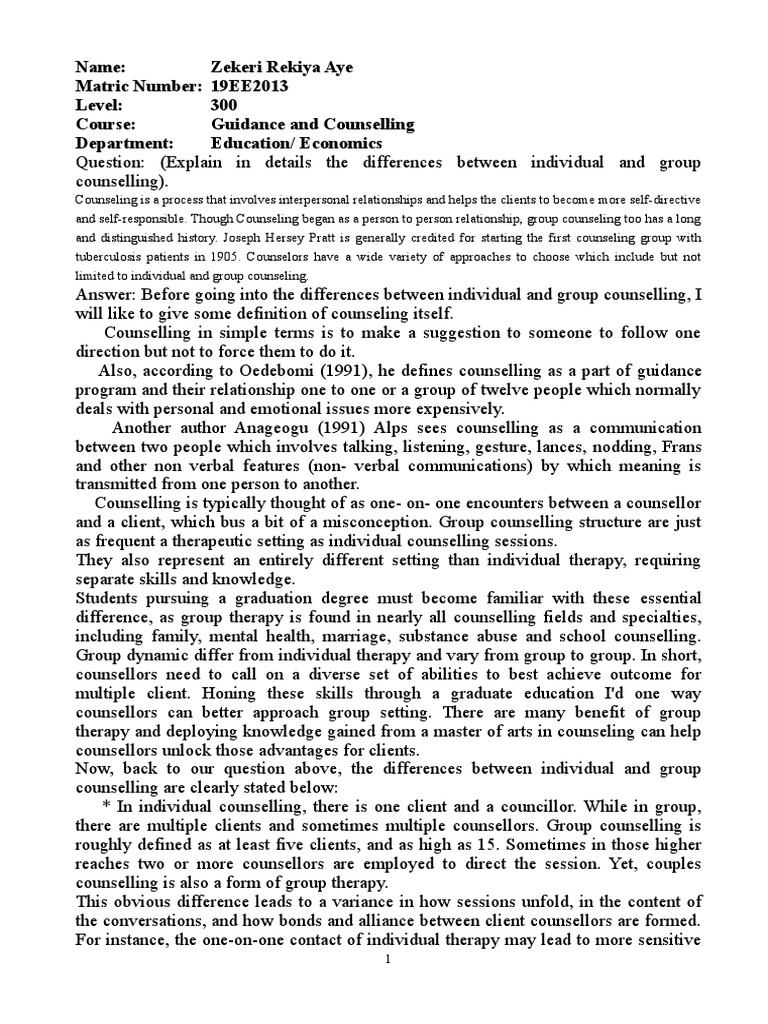 Name: Zekeri Rekiya Aye
Matric Number: 19EE2013
Level: 300
Course: Guidance and Counselling
Department: Education/ Economics
Question: (Explain in details the differences between individual and group counselling).
Counseling is a process that involves interpersonal relationships and helps the clients to become more self-directive and self-responsible. Though Counseling began as a person to person relationship, group counseling too has a long and distinguished history. Joseph Hersey Pratt is generally credited for starting the first counseling group with tuberculosis patients in 1905. Counselors have a wide variety of approaches to choose which include but not limited to individual and group counseling.
Answer: Before going into the differences between individual and group counselling, I will like to give some definition of counseling itself.
Counselling in simple terms is to make a suggestion to someone to follow one direction but not to force them to do it.
Also, according to Oedebomi (1991), he defines counselling as a part of guidance program and their relationship one to one or a group of twelve people which normally deals with personal and emotional issues more expensively.
Another author Anageogu (1991) Alps sees counselling as a communication between two people which involves talking, listening, gesture, lances, nodding, Frans and other non verbal features (non- verbal communications) by which meaning is transmitted from one person to another.
Counselling is typically thought of as one- on- one encounters between a counsellor and a client, which bus a bit of a misconception. Group counselling structure are just as frequent a therapeutic setting as individual counselling sessions.
They also represent an entirely different setting than individual therapy, requiring separate skills and knowledge.
Students pursuing a graduation degree must become familiar with these essential difference, as group therapy is found in nearly all counselling fields and specialties, including family, mental health, marriage, substance abuse and school counselling. Group dynamic differ from individual therapy and vary from group to group. In short, counsellors need to call on a diverse set of abilities to best achieve outcome for multiple client. Honing these skills through a graduate education I'd one way counsellors can better approach group setting. There are many benefit of group therapy and deploying knowledge gained from a master of arts in counseling can help counsellors unlock those advantages for clients.
Now, back to our question above, the differences between individual and group counselling are clearly stated below:
* In individual counselling, there is one client and a councillor. While in group, there are multiple clients and sometimes multiple counsellors. Group counselling is roughly defined as at least five clients, and as high as 15. Sometimes in those higher reaches two or more counsellors are employed to direct the session. Yet, couples counselling is also a form of group therapy.
This obvious difference leads to a variance in how sessions unfold, in the content of the conversations, and how bonds and alliance between client counsellors are formed. For instance, the one-on-one contact of individual therapy may lead to more sensitive
1